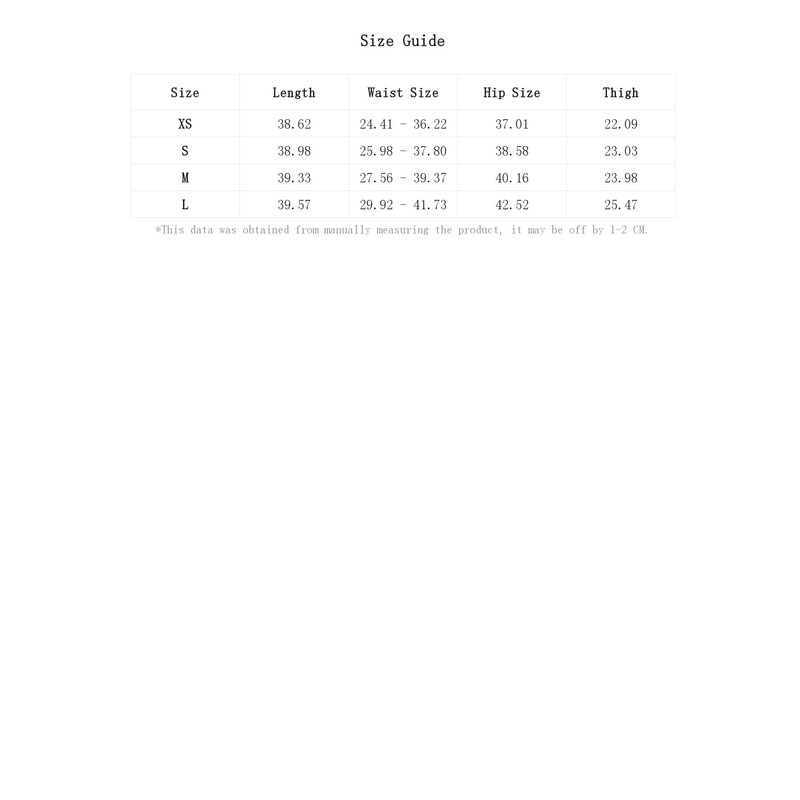 Size Guide

| Size | Length | Waist Size | Hip Size | Thigh |
|---|---|---|---|---|
| XS | 38.62 | 24.41 - 36.22 | 37.01 | 22.09 |
| S | 38.98 | 25.98 - 37.80 | 38.58 | 23.03 |
| M | 39.33 | 27.56 - 39.37 | 40.16 | 23.98 |
| L | 39.57 | 29.92 - 41.73 | 42.52 | 25.47 |

*This data was obtained from manually measuring the product, it may be off by 1-2 CM.